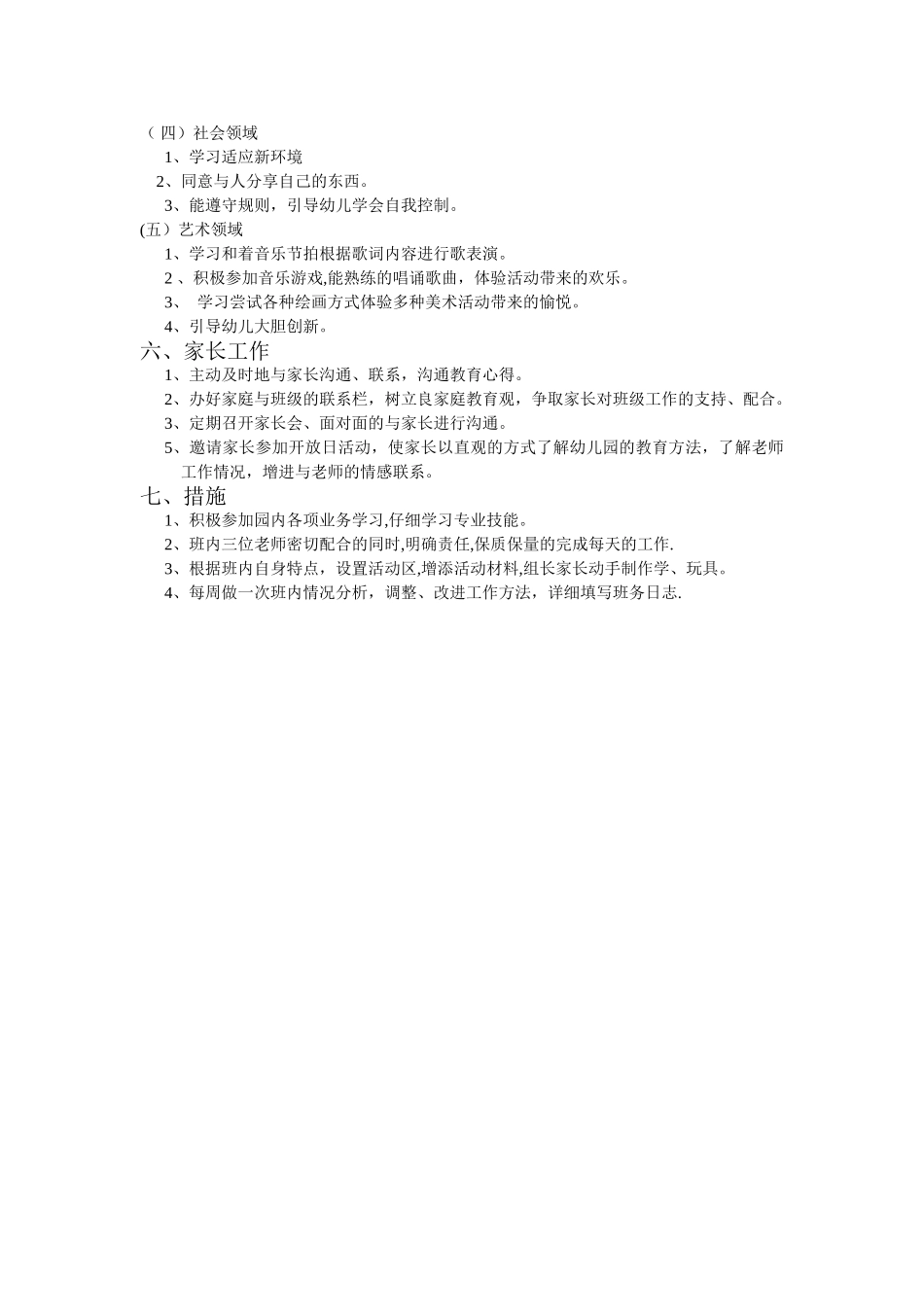 （四）社会领域
1、学习适应新环境
2、同意与人分享自己的东西。
3、能遵守规则，引导幼儿学会自我控制。
(五）艺术领域
1、学习和着音乐节拍根据歌词内容进行歌表演。
2 、积极参加音乐游戏,能熟练的唱诵歌曲，体验活动带来的欢乐。
3、 学习尝试各种绘画方式体验多种美术活动带来的愉悦。
4、引导幼儿大胆创新。
六、家长工作
1、主动及时地与家长沟通、联系，沟通教育心得。
2、办好家庭与班级的联系栏，树立良家庭教育观，争取家长对班级工作的支持、配合。
3、定期召开家长会、面对面的与家长进行沟通。
5、邀请家长参加开放日活动，使家长以直观的方式了解幼儿园的教育方法，了解老师工作情况，增进与老师的情感联系。
七、措施
1、积极参加园内各项业务学习,仔细学习专业技能。
2、班内三位老师密切配合的同时,明确责任,保质保量的完成每天的工作.
3、根据班内自身特点，设置活动区,增添活动材料,组长家长动手制作学、玩具。
4、每周做一次班内情况分析，调整、改进工作方法，详细填写班务日志.